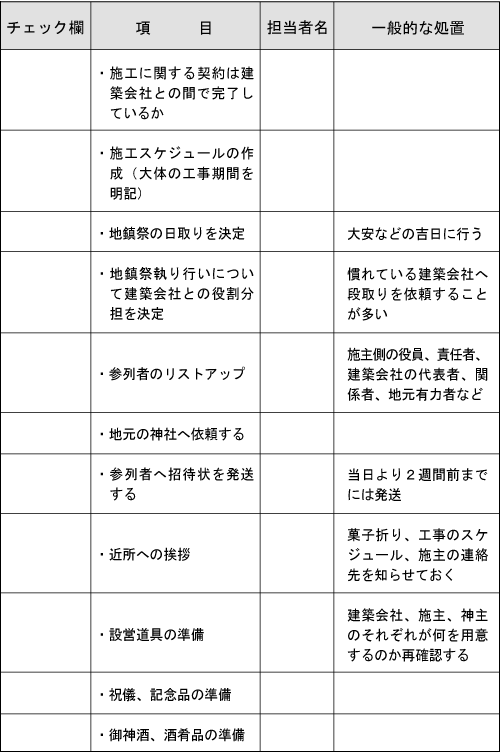 | チェック欄 | 項　　目 | 担当者名 | 一般的な処置 |
|---|---|---|---|
| | ・施工に関する契約は建築会社との間で完了しているか | | |
| | ・施工スケジュールの作成（大体の工事期間を明記） | | |
| | ・地鎮祭の日取りを決定 | | 大安などの吉日に行う |
| | ・地鎮祭執り行いについて建築会社との役割分担を決定 | | 慣れている建築会社へ段取りを依頼することが多い |
| | ・参列者のリストアップ | | 施主側の役員、責任者、建築会社の代表者、関係者、地元有力者など |
| | ・地元の神社へ依頼する | | |
| | ・参列者へ招待状を発送する | | 当日より２週間前までには発送 |
| | ・近所への挨拶 | | 菓子折り、工事のスケジュール、施主の連絡先を知らせておく |
| | ・設営道具の準備 | | 建築会社、施主、神主のそれぞれが何を用意するのか再確認する |
| | ・祝儀、記念品の準備 | | |
| | ・御神酒、酒肴品の準備 | | |